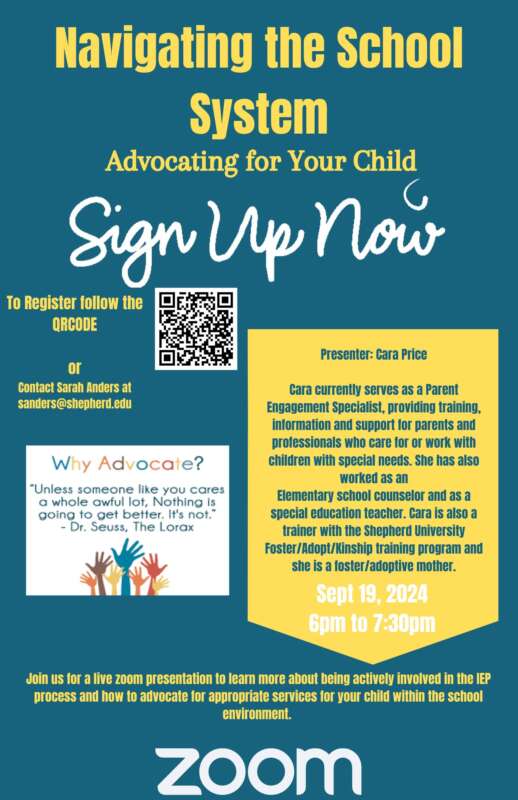 Navigating the School System

Advocating for Your Child

Sign Up Now

To Register follow the QRCODE

or

Contact Sarah Anders at sanders@shepherd.edu

Why Advocate?

"Unless someone like you cares a whole awful lot, Nothing is going to get better. It's not."
- Dr. Seuss, The Lorax

Presenter: Cara Price

Cara currently serves as a Parent Engagement Specialist, providing training, information and support for parents and professionals who care for or work with children with special needs. She has also worked as an Elementary school counselor and as a special education teacher. Cara is also a trainer with the Shepherd University Foster/Adopt/Kinship training program and she is a foster/adoptive mother.

Sept 19, 2024
6pm to 7:30pm

Join us for a live zoom presentation to learn more about being actively involved in the IEP process and how to advocate for appropriate services for your child within the school environment.

zoom